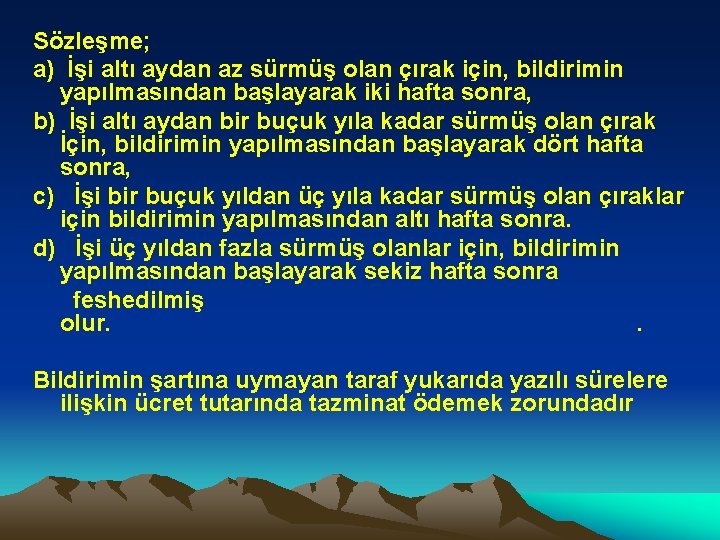 Sözleşme;

a) İşi altı aydan az sürmüş olan çırak için, bildirimin yapılmasından başlayarak iki hafta sonra,

b) İşi altı aydan bir buçuk yıla kadar sürmüş olan çırak İçin, bildirimin yapılmasından başlayarak dört hafta sonra,

c) İşi bir buçuk yıldan üç yıla kadar sürmüş olan çıraklar için bildirimin yapılmasından altı hafta sonra.

d) İşi üç yıldan fazla sürmüş olanlar için, bildirimin yapılmasından başlayarak sekiz hafta sonra

feshedilmiş olur. .

Bildirimin şartına uymayan taraf yukarıda yazılı sürelere ilişkin ücret tutarında tazminat ödemek zorundadır